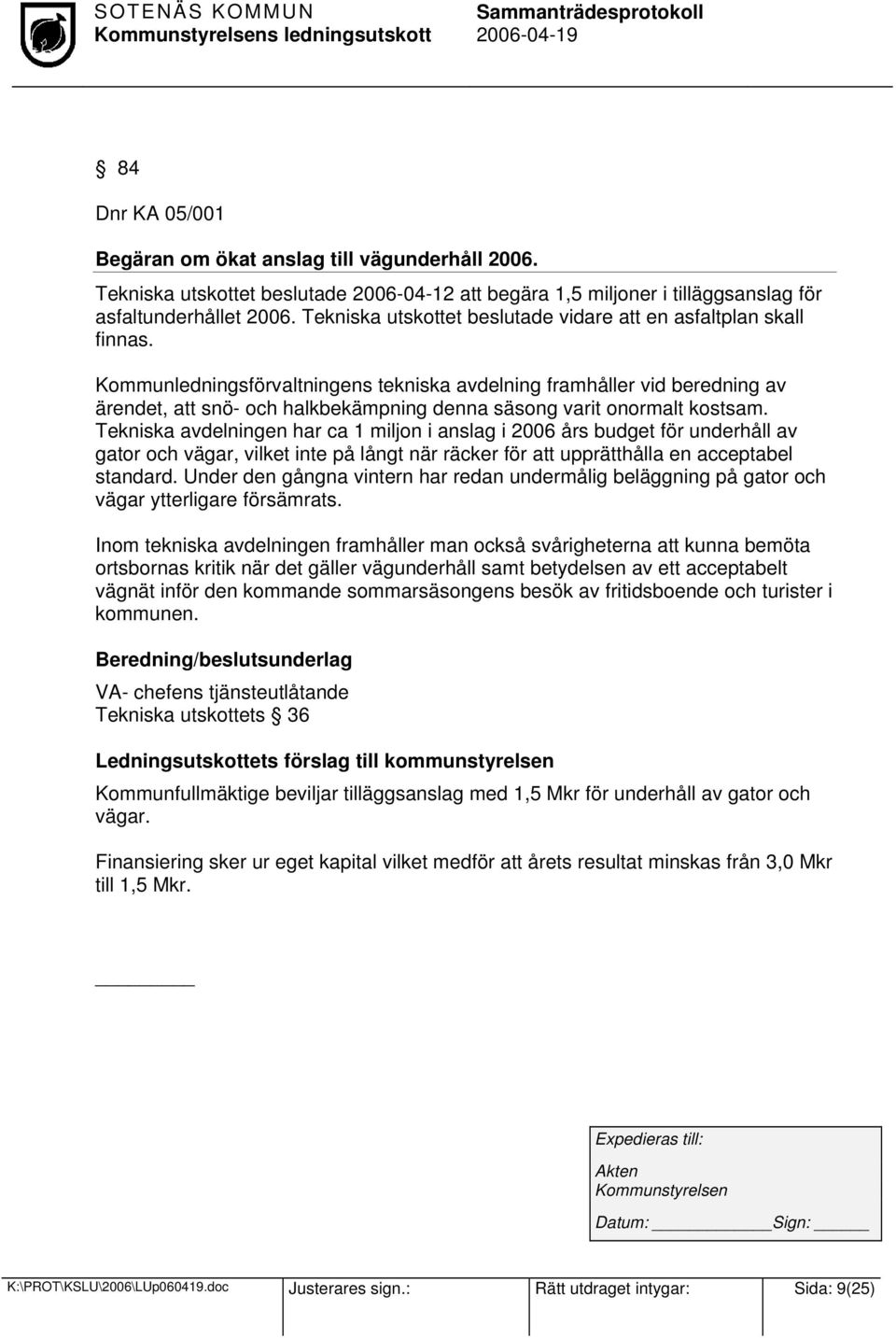 SOTENÄS KOMMUN Sammanträdesprotokoll
Kommunstyrelsens ledningsutskott 2006-04-19

§ 84

Dnr KA 05/001

Begäran om ökat anslag till vägunderhåll 2006.

Tekniska utskottet beslutade 2006-04-12 att begära 1,5 miljoner i tilläggsanslag för asfaltunderhållet 2006. Tekniska utskottet beslutade vidare att en asfaltplan skall finnas.

Kommunledningsförvaltningens tekniska avdelning framhåller vid beredning av ärendet, att snö- och halkbekämpning denna säsong varit onormalt kostsam. Tekniska avdelningen har ca 1 miljon i anslag i 2006 års budget för underhåll av gator och vägar, vilket inte på långt när räcker för att upprätthålla en acceptabel standard. Under den gångna vintern har redan undermålig beläggning på gator och vägar ytterligare försämrats.

Inom tekniska avdelningen framhåller man också svårigheterna att kunna bemöta ortsbornas kritik när det gäller vägunderhåll samt betydelsen av ett acceptabelt vägnät inför den kommande sommarsäsongens besök av fritidsboende och turister i kommunen.

Beredning/beslutsunderlag

VA- chefens tjänsteutlåtande
Tekniska utskottets § 36

Ledningsutskottets förslag till kommunstyrelsen

Kommunfullmäktige beviljar tilläggsanslag med 1,5 Mkr för underhåll av gator och vägar.

Finansiering sker ur eget kapital vilket medför att årets resultat minskas från 3,0 Mkr till 1,5 Mkr.

Expedieras till:
Akten
Kommunstyrelsen
Datum: Sign:

K:\PROT\KSLU\2006\LUp060419.doc Justerares sign.: Rätt utdraget intygar: Sida: 9(25)